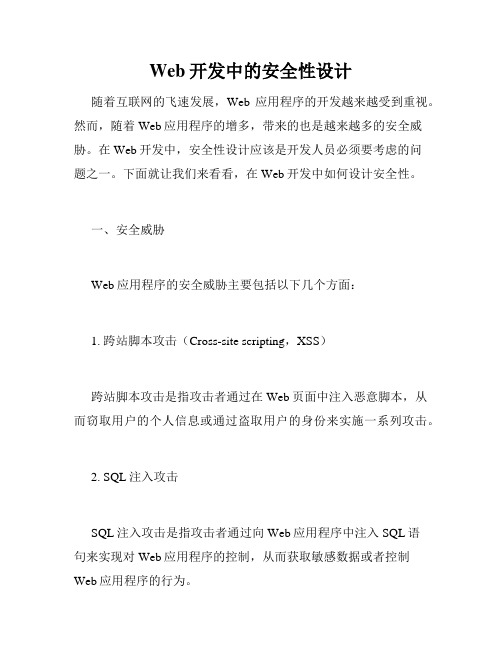 Web 开发中的安全性设计

随着互联网的飞速发展，Web 应用程序的开发越来越受到重视。然而，随着 Web 应用程序的增多，带来的也是越来越多的安全威胁。在 Web 开发中，安全性设计应该是开发人员必须要考虑的问题之一。下面就让我们来看看，在 Web 开发中如何设计安全性。

一、安全威胁

Web 应用程序的安全威胁主要包括以下几个方面：

1. 跨站脚本攻击（Cross-site scripting，XSS）

跨站脚本攻击是指攻击者通过在 Web 页面中注入恶意脚本，从而窃取用户的个人信息或通过盗取用户的身份来实施一系列攻击。

2. SQL 注入攻击

SQL 注入攻击是指攻击者通过向 Web 应用程序中注入 SQL 语句来实现对 Web 应用程序的控制，从而获取敏感数据或者控制 Web 应用程序的行为。